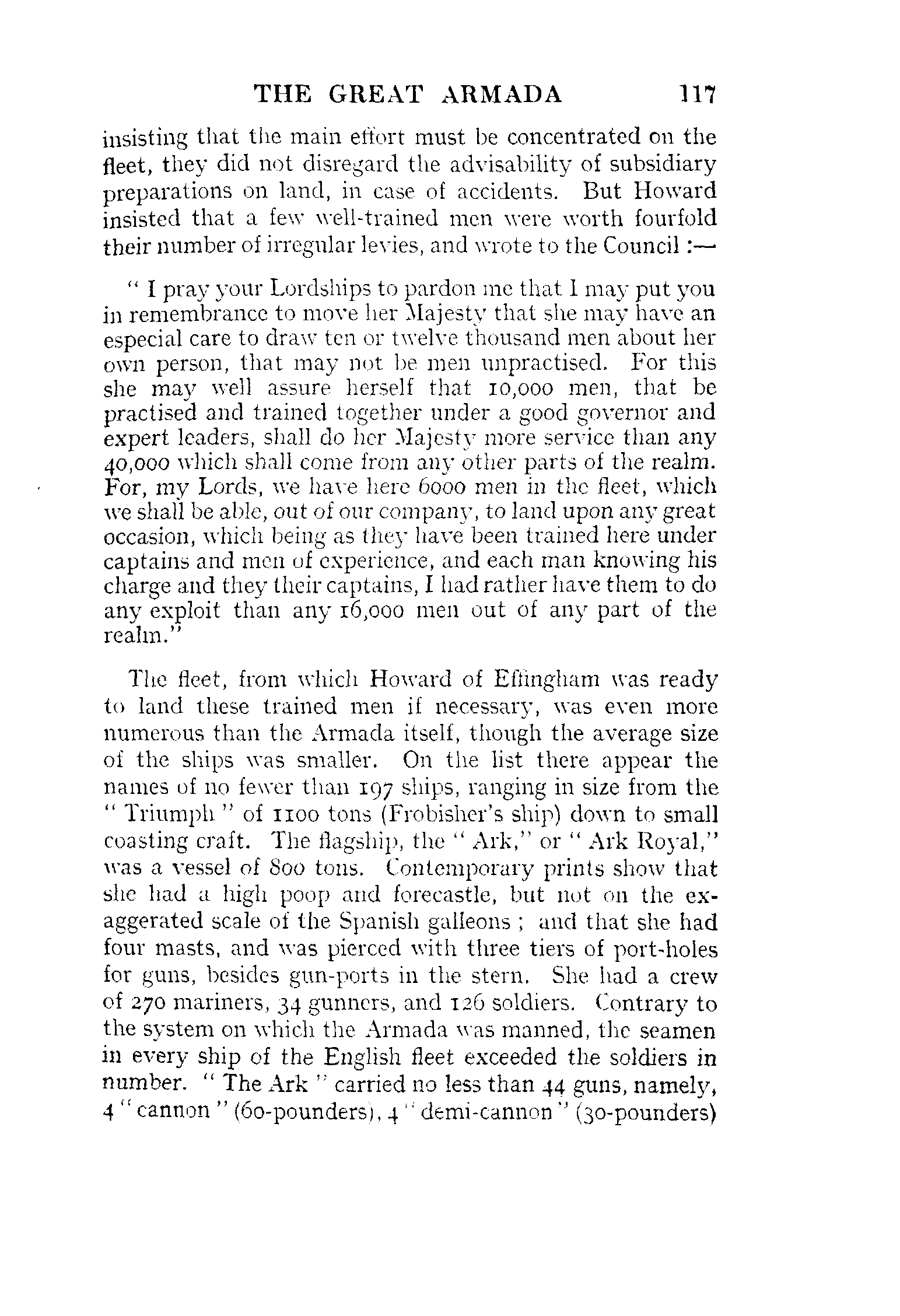 THE GREAT ARMADA 117

insisting that the main effort must be concentrated on the fleet, they did not disregard the advisability of subsidiary preparations on land, in case of accidents. But Howard insisted that a few well-trained men were worth fourfold their number of irregular levies, and wrote to the Council :—

" I pray your Lordships to pardon me that I may put you in remembrance to move her Majesty that she may have an especial care to draw ten or twelve thousand men about her own person, that may not be men unpractised. For this she may well assure herself that 10,000 men, that be practised and trained together under a good governor and expert leaders, shall do her Majesty more service than any 40,000 which shall come from any other parts of the realm. For, my Lords, we have here 6000 men in the fleet, which we shall be able, out of our company, to land upon any great occasion, which being as they have been trained here under captains and men of experience, and each man knowing his charge and they their captains, I had rather have them to do any exploit than any 16,000 men out of any part of the realm."

The fleet, from which Howard of Effingham was ready to land these trained men if necessary, was even more numerous than the Armada itself, though the average size of the ships was smaller. On the list there appear the names of no fewer than 197 ships, ranging in size from the " Triumph " of 1100 tons (Frobisher's ship) down to small coasting craft. The flagship, the " Ark," or " Ark Royal," was a vessel of 800 tons. Contemporary prints show that she had a high poop and forecastle, but not on the exaggerated scale of the Spanish galleons ; and that she had four masts, and was pierced with three tiers of port-holes for guns, besides gun-ports in the stern. She had a crew of 270 mariners, 34 gunners, and 126 soldiers. Contrary to the system on which the Armada was manned, the seamen in every ship of the English fleet exceeded the soldiers in number. " The Ark " carried no less than 44 guns, namely, 4 " cannon " (60-pounders), 4 " demi-cannon " (30-pounders)